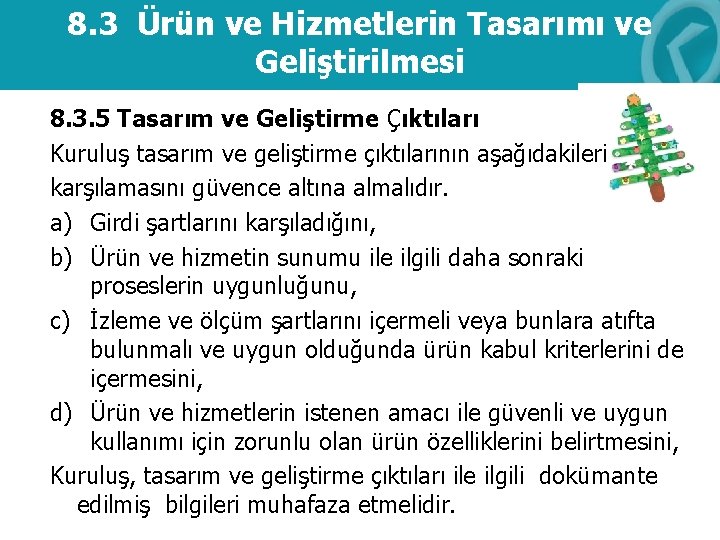 8.3 Ürün ve Hizmetlerin Tasarımı ve Geliştirilmesi

8.3.5 Tasarım ve Geliştirme Çıktıları

Kuruluş tasarım ve geliştirme çıktılarının aşağıdakileri karşılamasını güvence altına almalıdır.

a) Girdi şartlarını karşıladığını,

b) Ürün ve hizmetin sunumu ile ilgili daha sonraki proseslerin uygunluğunu,

c) İzleme ve ölçüm şartlarını içermeli veya bunlara atıfta bulunmalı ve uygun olduğunda ürün kabul kriterlerini de içermesini,

d) Ürün ve hizmetlerin istenen amacı ile güvenli ve uygun kullanımı için zorunlu olan ürün özelliklerini belirtmesini,

Kuruluş, tasarım ve geliştirme çıktıları ile ilgili dokümante edilmiş bilgileri muhafaza etmelidir.